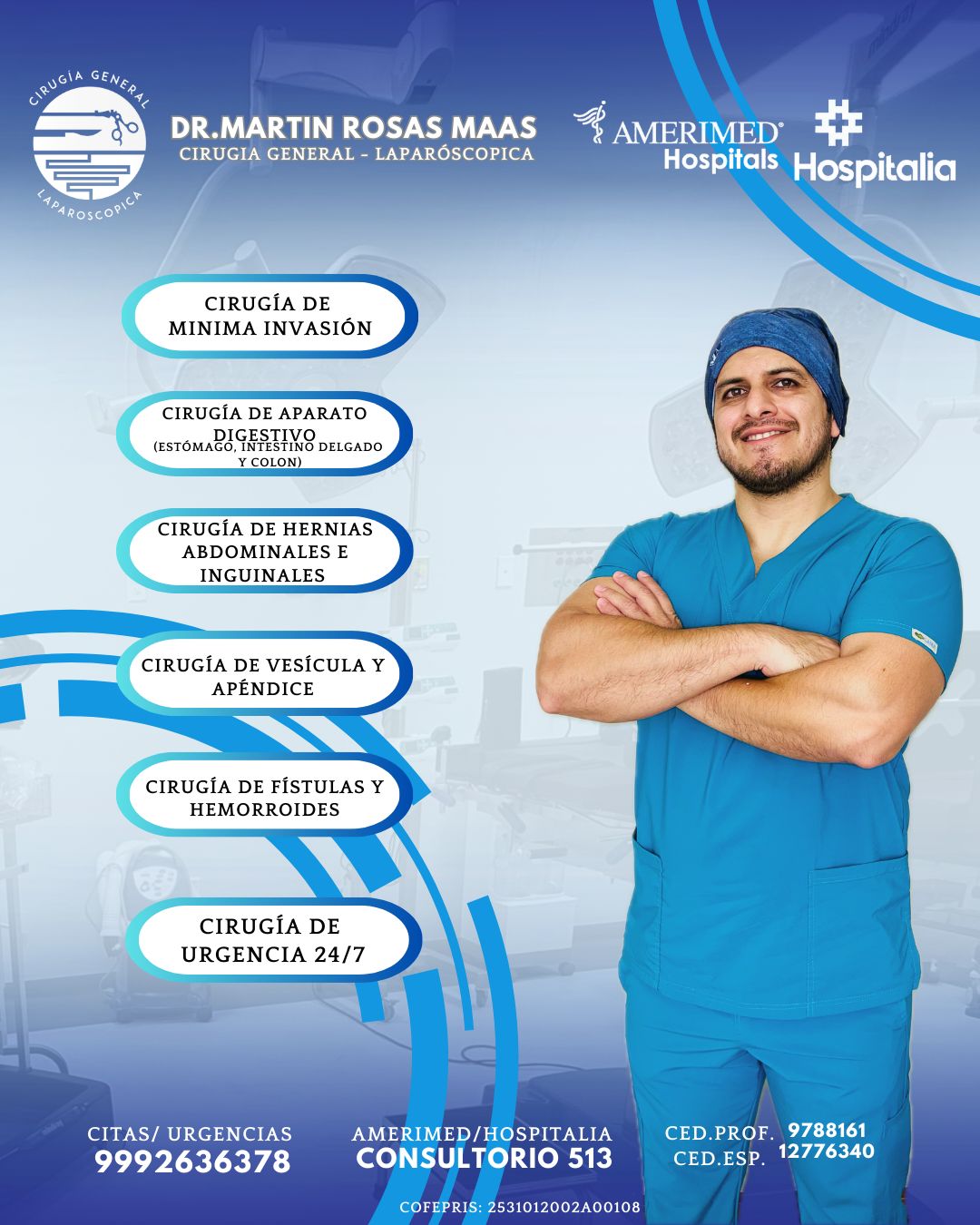 CIRUGÍA GENERAL
LAPAROSCOPICA

DR.MARTIN ROSAS MAAS
CIRUGIA GENERAL - LAPARÓSCOPICA

AMERIMED
Hospitals

Hospitalia

CIRUGÍA DE MINIMA INVASIÓN

CIRUGÍA DE APARATO DIGESTIVO
(ESTÓMAGO, INTESTINO DELGADO Y COLON)

CIRUGÍA DE HERNIAS ABDOMINALES E INGUINALES

CIRUGÍA DE VESÍCULA Y APÉNDICE

CIRUGÍA DE FÍSTULAS Y HEMORROIDES

CIRUGÍA DE URGENCIA 24/7

CITAS/ URGENCIAS
9992636378

AMERIMED/HOSPITALIA
CONSULTORIO 513

CED.PROF. 9788161
CED.ESP. 12776340

COFEPRIS: 2531012002A00108